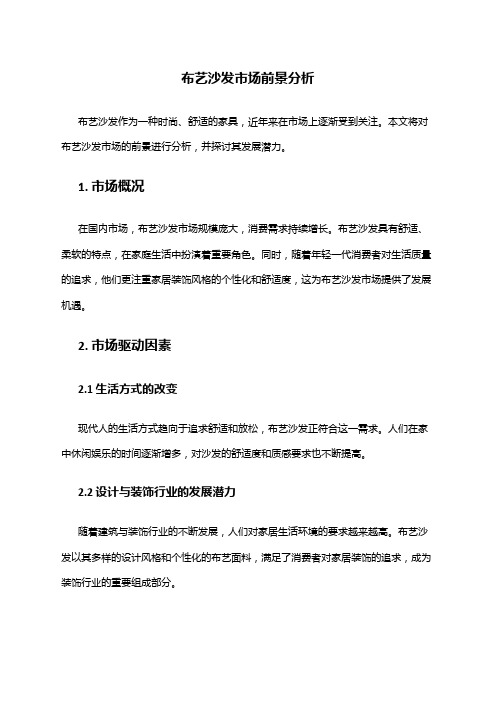 布艺沙发市场前景分析

布艺沙发作为一种时尚、舒适的家具，近年来在市场上逐渐受到关注。本文将对布艺沙发市场的前景进行分析，并探讨其发展潜力。

1. 市场概况

在国内市场，布艺沙发市场规模庞大，消费需求持续增长。布艺沙发具有舒适、柔软的特点，在家庭生活中扮演着重要角色。同时，随着年轻一代消费者对生活质量的追求，他们更注重家居装饰风格的个性化和舒适度，这为布艺沙发市场提供了发展机遇。

2. 市场驱动因素

2.1 生活方式的改变

现代人的生活方式趋向于追求舒适和放松，布艺沙发正符合这一需求。人们在家中休闲娱乐的时间逐渐增多，对沙发的舒适度和质感要求也不断提高。

2.2 设计与装饰行业的发展潜力

随着建筑与装饰行业的不断发展，人们对家居生活环境的要求越来越高。布艺沙发以其多样的设计风格和个性化的布艺面料，满足了消费者对家居装饰的追求，成为装饰行业的重要组成部分。